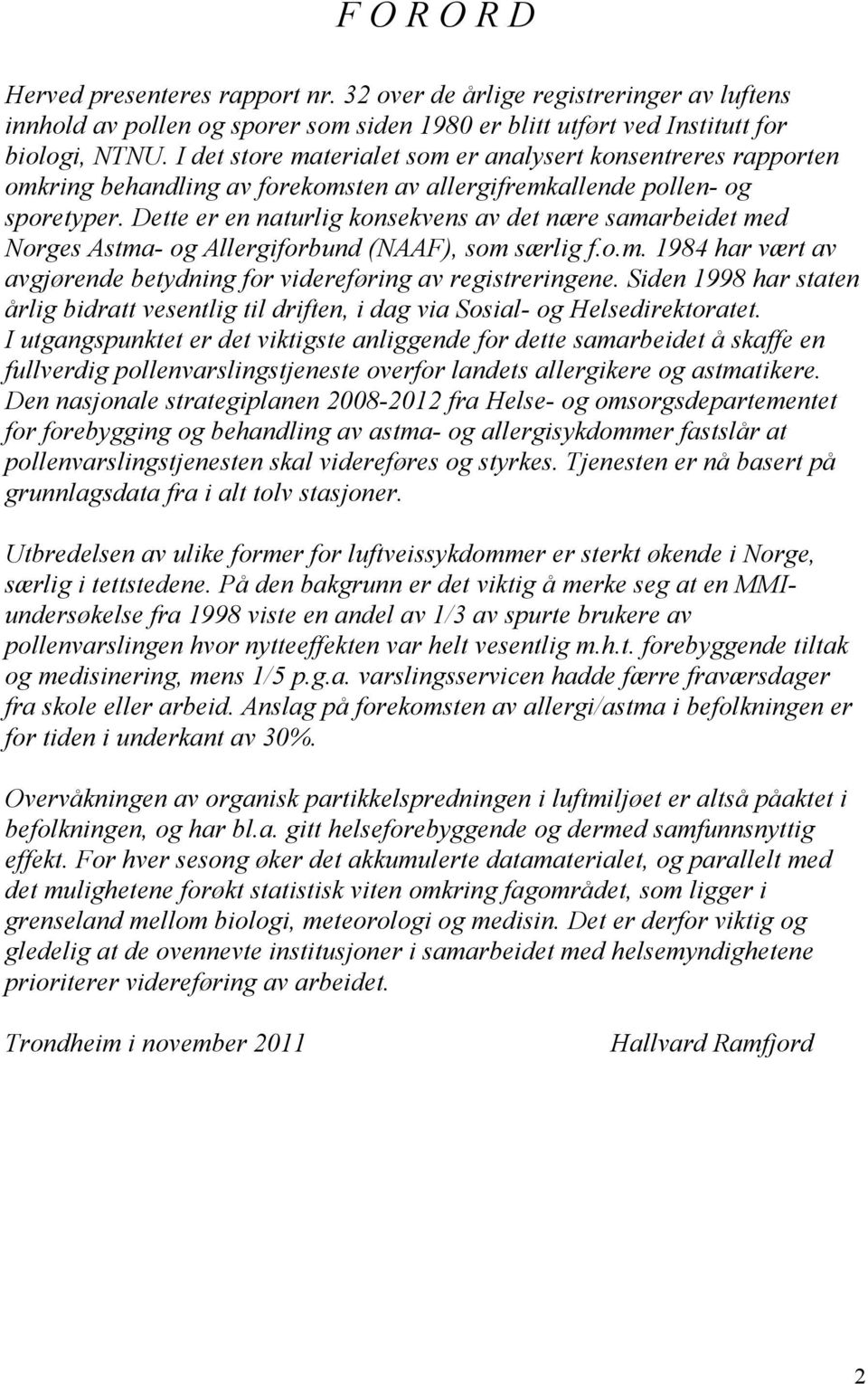 F O R O R D

Herved presenteres rapport nr. 32 over de årlige registreringer av luftens innhold av pollen og sporer som siden 1980 er blitt utført ved Institutt for biologi, NTNU. I det store materialet som er analysert konsentreres rapporten omkring behandling av forekomsten av allergifremkallende pollen- og sporetyper. Dette er en naturlig konsekvens av det nære samarbeidet med Norges Astma- og Allergiforbund (NAAF), som særlig f.o.m. 1984 har vært av avgjørende betydning for videreføring av registreringene. Siden 1998 har staten årlig bidratt vesentlig til driften, i dag via Sosial- og Helsedirektoratet. I utgangspunktet er det viktigste anliggende for dette samarbeidet å skaffe en fullverdig pollenvarslingstjeneste overfor landets allergikere og astmatikere. Den nasjonale strategiplanen 2008-2012 fra Helse- og omsorgsdepartementet for forebygging og behandling av astma- og allergisykdommer fastslår at pollenvarslingstjenesten skal videreføres og styrkes. Tjenesten er nå basert på grunnlagsdata fra i alt tolv stasjoner.

Utbredelsen av ulike former for luftveissykdommer er sterkt økende i Norge, særlig i tettstedene. På den bakgrunn er det viktig å merke seg at en MMI-undersøkelse fra 1998 viste en andel av 1/3 av spurte brukere av pollenvarslingen hvor nytteeffekten var helt vesentlig m.h.t. forebyggende tiltak og medisinering, mens 1/5 p.g.a. varslingsservicen hadde færre fraværsdager fra skole eller arbeid. Anslag på forekomsten av allergi/astma i befolkningen er for tiden i underkant av 30%.

Overvåkningen av organisk partikkelspredningen i luftmiljøet er altså påaktet i befolkningen, og har bl.a. gitt helseforebyggende og dermed samfunnsnyttig effekt. For hver sesong øker det akkumulerte datamaterialet, og parallelt med det mulighetene forøkt statistisk viten omkring fagområdet, som ligger i grenseland mellom biologi, meteorologi og medisin. Det er derfor viktig og gledelig at de ovennevte institusjoner i samarbeidet med helsemyndighetene prioriterer videreføring av arbeidet.

Trondheim i november 2011 Hallvard Ramfjord

2